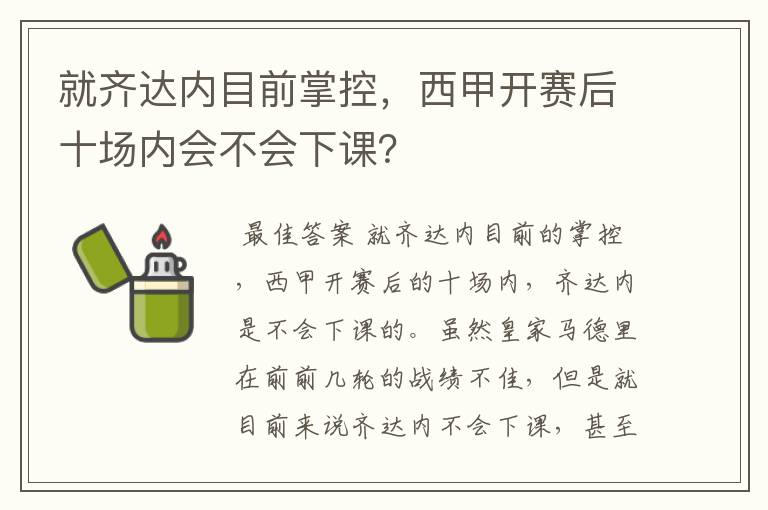 就齐达内目前掌控，西甲开赛后十场内会不会下课?

最佳答案 就齐达内目前的掌控，西甲开赛后的十场内，齐达内是不会下课的。虽然皇家马德里在前前几轮的战绩不佳，但是就目前来说齐达内不会下课，甚至